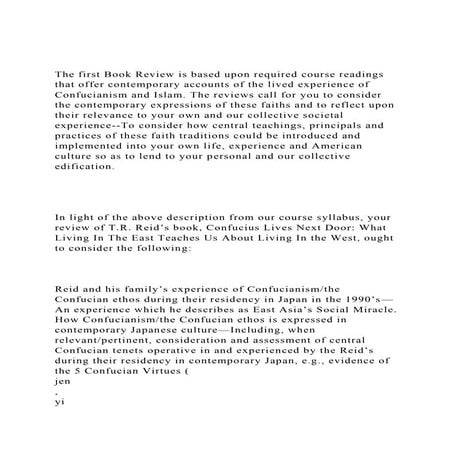 The first Book Review is based upon required course readings that offer contemporary accounts of the lived experience of Confucianism and Islam. The reviews call for you to consider the contemporary expressions of these faiths and to reflect upon their relevance to your own and our collective societal experience--To consider how central teachings, principals and practices of these faith traditions could be introduced and implemented into your own life, experience and American culture so as to lend to your personal and our collective edification.

In light of the above description from our course syllabus, your review of T.R. Reid's book, Confucius Lives Next Door: What Living In The East Teaches Us About Living In the West, ought to consider the following:

Reid and his family's experience of Confucianism/the Confucian ethos during their residency in Japan in the 1990's—An experience which he describes as East Asia's Social Miracle. How Confucianism/the Confucian ethos is expressed in contemporary Japanese culture—Including, when relevant/pertinent, consideration and assessment of central Confucian tenets operative in and experienced by the Reid's during their residency in contemporary Japan, e.g., evidence of the 5 Confucian Virtues (
jen
,
yi